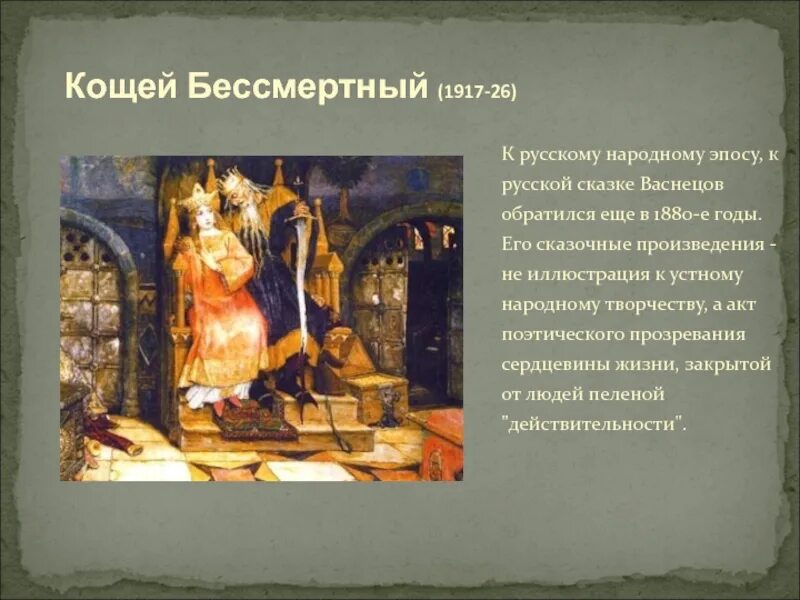 Кощей Бессмертный (1917-26)

К русскому народному эпосу, к русской сказке Васнецов обратился еще в 1880-е годы. Его сказочные произведения - не иллюстрация к устному народному творчеству, а акт поэтического прозревания сердцевины жизни, закрытой от людей пеленой "действительности".